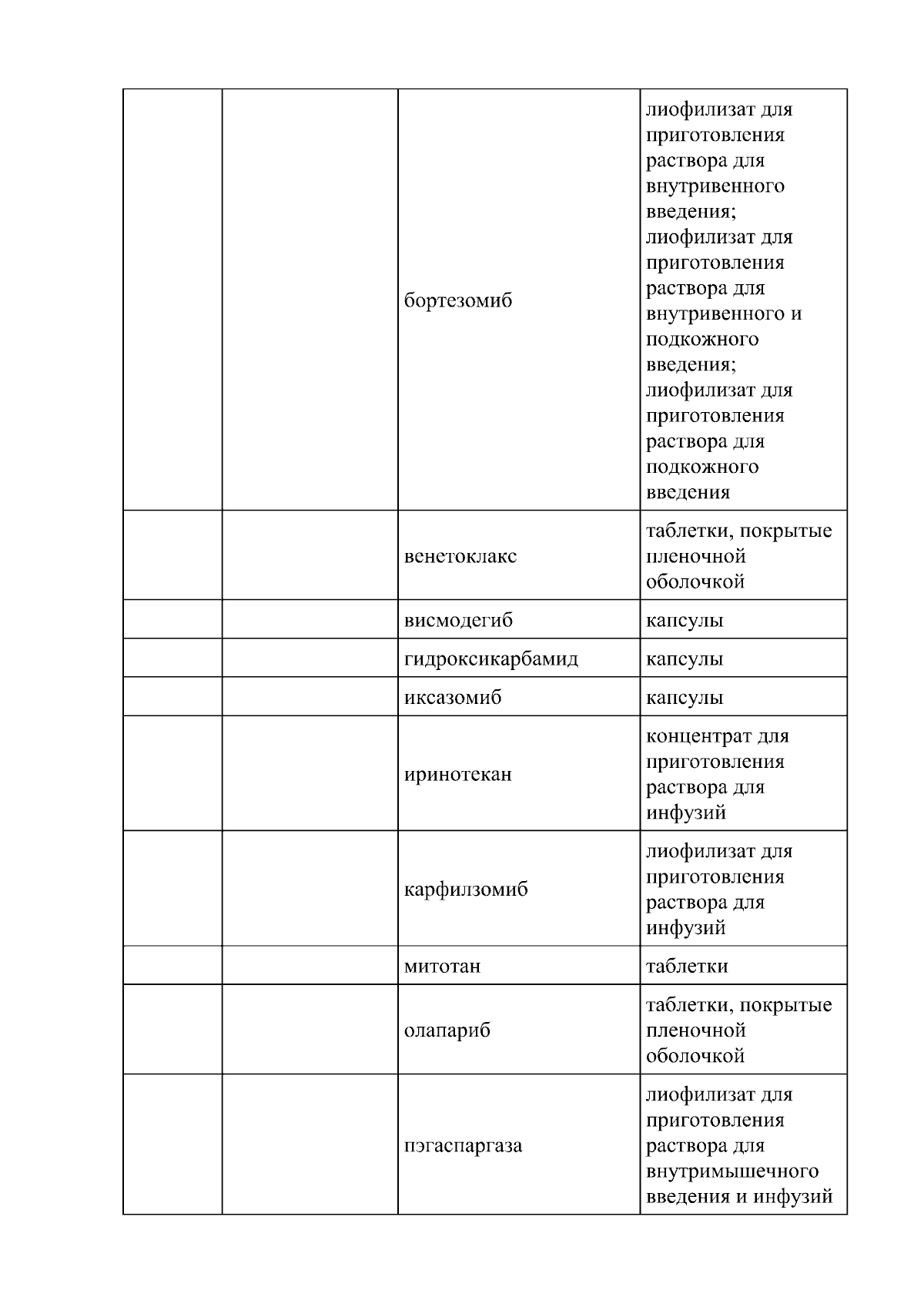 | | | | |
|---|---|---|---|
| | | бортезомиб | лиофилизат для приготовления раствора для внутривенного введения; лиофилизат для приготовления раствора для внутривенного и подкожного введения; лиофилизат для приготовления раствора для подкожного введения |
| | | венетоклакс | таблетки, покрытые пленочной оболочкой |
| | | висмодегиб | капсулы |
| | | гидроксикарбамид | капсулы |
| | | иксазомиб | капсулы |
| | | иринотекан | концентрат для приготовления раствора для инфузий |
| | | карфилзомиб | лиофилизат для приготовления раствора для инфузий |
| | | митотан | таблетки |
| | | олапариб | таблетки, покрытые пленочной оболочкой |
| | | пэгаспаргаза | лиофилизат для приготовления раствора для внутримышечного введения и инфузий |